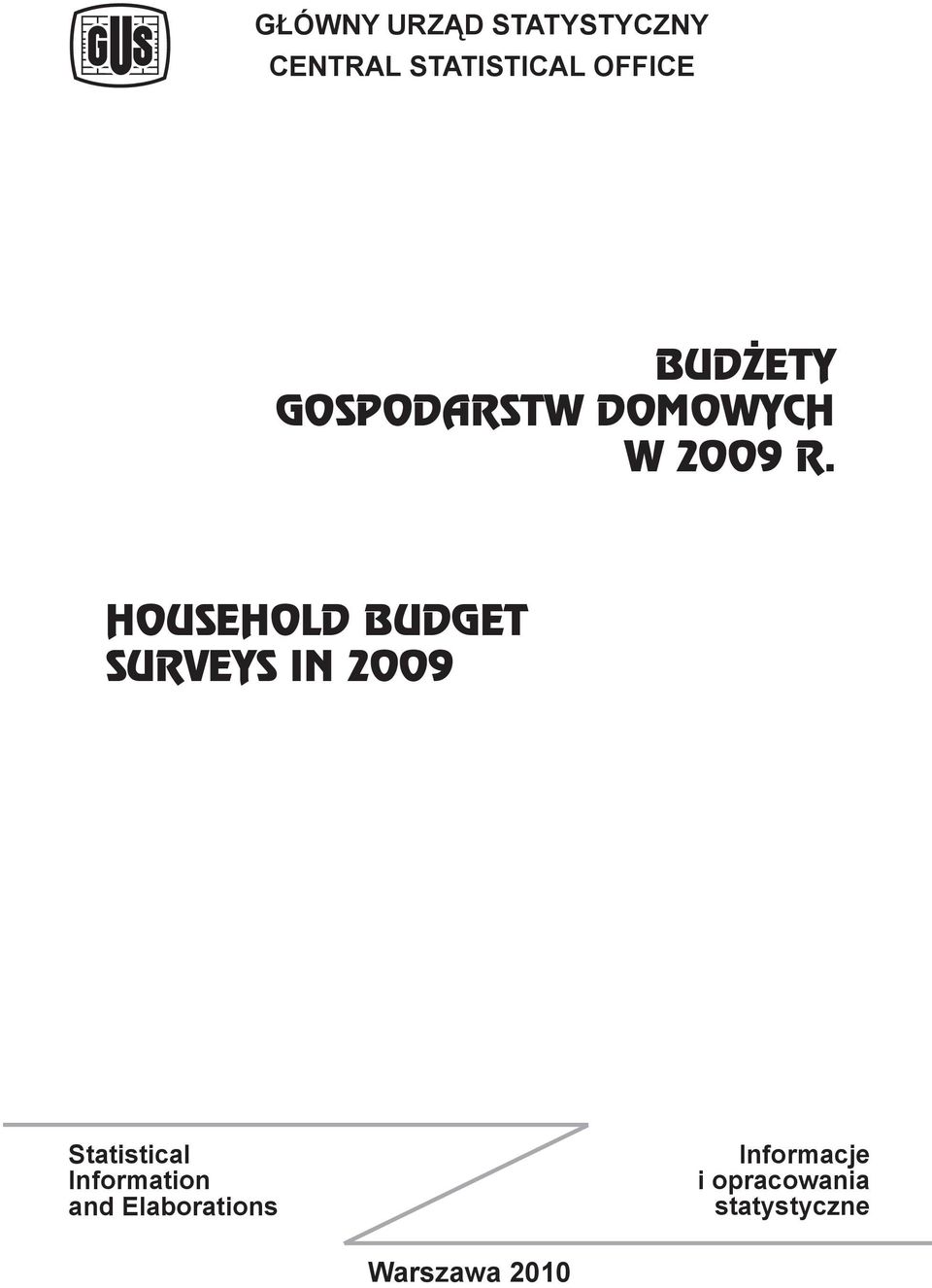 GUS

GŁÓWNY URZĄD STATYSTYCZNY
CENTRAL STATISTICAL OFFICE

BUDŻETY
GOSPODARSTW DOMOWYCH
W 2009 R.

HOUSEHOLD BUDGET
SURVEYS IN 2009

Statistical
Information
and Elaborations

Informacje
i opracowania
statystyczne

Warszawa 2010